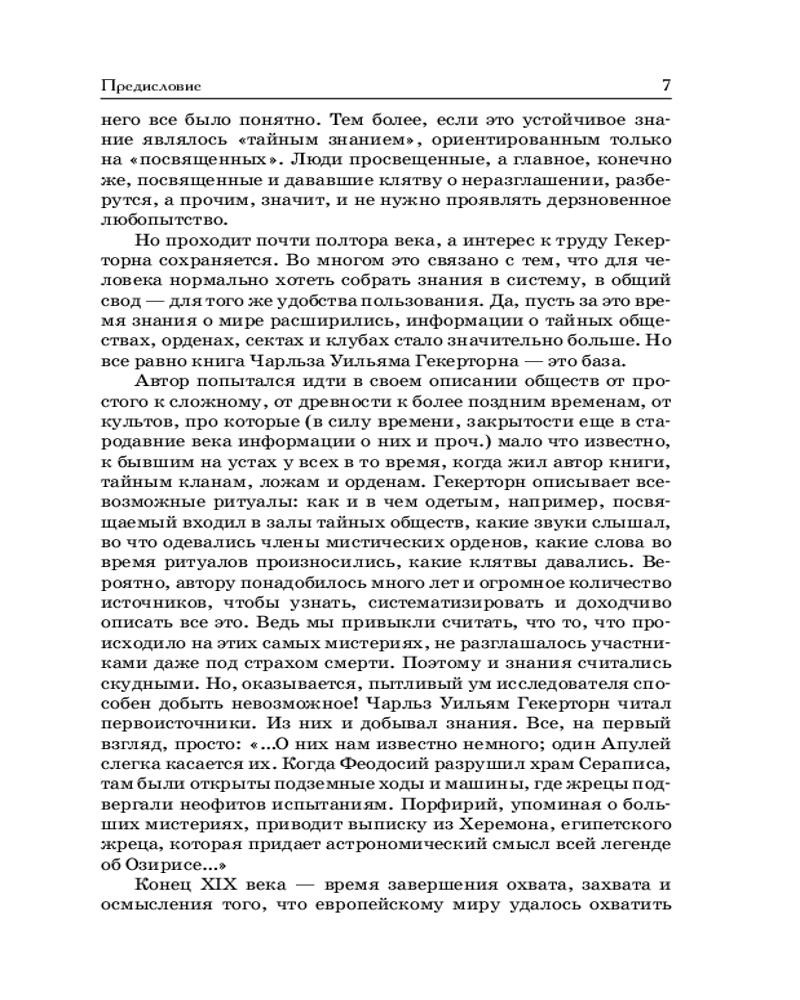 Предисловие 7

него все было понятно. Тем более, если это устойчивое знание являлось «тайным знанием», ориентированным только на «посвященных». Люди просвещенные, а главное, конечно же, посвященные и дававшие клятву о неразглашении, разберутся, а прочим, значит, и не нужно проявлять дерзновенное любопытство.

Но проходит почти полтора века, а интерес к труду Гекерторна сохраняется. Во многом это связано с тем, что для человека нормально хотеть собрать знания в систему, в общий свод — для того же удобства пользования. Да, пусть за это время знания о мире расширились, информации о тайных обществах, орденах, сектах и клубах стало значительно больше. Но все равно книга Чарльза Уильяма Гекерторна — это база.

Автор попытался идти в своем описании обществ от простого к сложному, от древности к более поздним временам, от культов, про которые (в силу времени, закрытости еще в стародавние века информации о них и проч.) мало что известно, к бывшим на устах у всех в то время, когда жил автор книги, тайным кланам, ложам и орденам. Гекерторн описывает всевозможные ритуалы: как и в чем одетым, например, посвящаемый входил в залы тайных обществ, какие звуки слышал, во что одевались члены мистических орденов, какие слова во время ритуалов произносились, какие клятвы давались. Вероятно, автору понадобилось много лет и огромное количество источников, чтобы узнать, систематизировать и доходчиво описать все это. Ведь мы привыкли считать, что то, что происходило на этих самых мистериях, не разглашалось участниками даже под страхом смерти. Поэтому и знания считались скудными. Но, оказывается, пытливый ум исследователя способен добыть невозможное! Чарльз Уильям Гекерторн читал первоисточники. Из них и добывал знания. Все, на первый взгляд, просто: «...О них нам известно немного; один Апулей слегка касается их. Когда Феодосий разрушил храм Сераписа, там были открыты подземные ходы и машины, где жрецы подвергали неофитов испытаниям. Порфирий, упоминая о больших мистериях, приводит выписку из Херемона, египетского жреца, которая придает астрономический смысл всей легенде об Озирисе...»

Конец XIX века — время завершения охвата, захвата и осмысления того, что европейскому миру удалось охватить